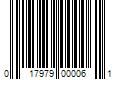 0 17979 00006 1